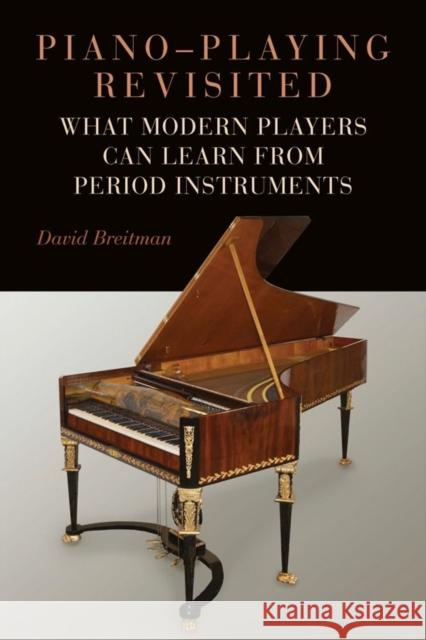 PIANO–PLAYING REVISITED

WHAT MODERN PLAYERS CAN LEARN FROM PERIOD INSTRUMENTS

David Breitman